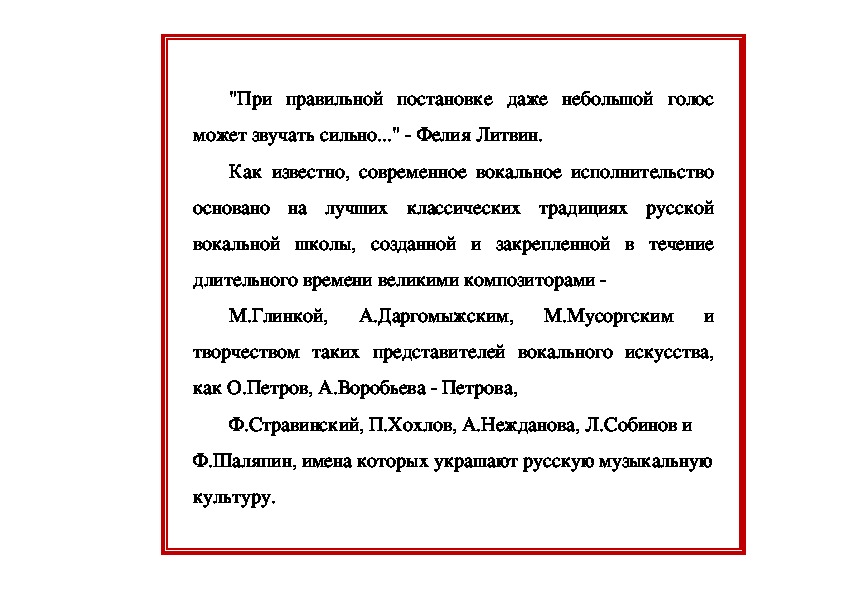 "При правильной постановке даже небольшой голос может звучать сильно..." - Фелия Литвин.

Как известно, современное вокальное исполнительство основано на лучших классических традициях русской вокальной школы, созданной и закрепленной в течение длительного времени великими композиторами -

М.Глинкой, А.Даргомыжским, М.Мусоргским и творчеством таких представителей вокального искусства, как О.Петров, А.Воробьева - Петрова,

Ф.Стравинский, П.Хохлов, А.Нежданова, Л.Собинов и Ф.Шаляпин, имена которых украшают русскую музыкальную культуру.